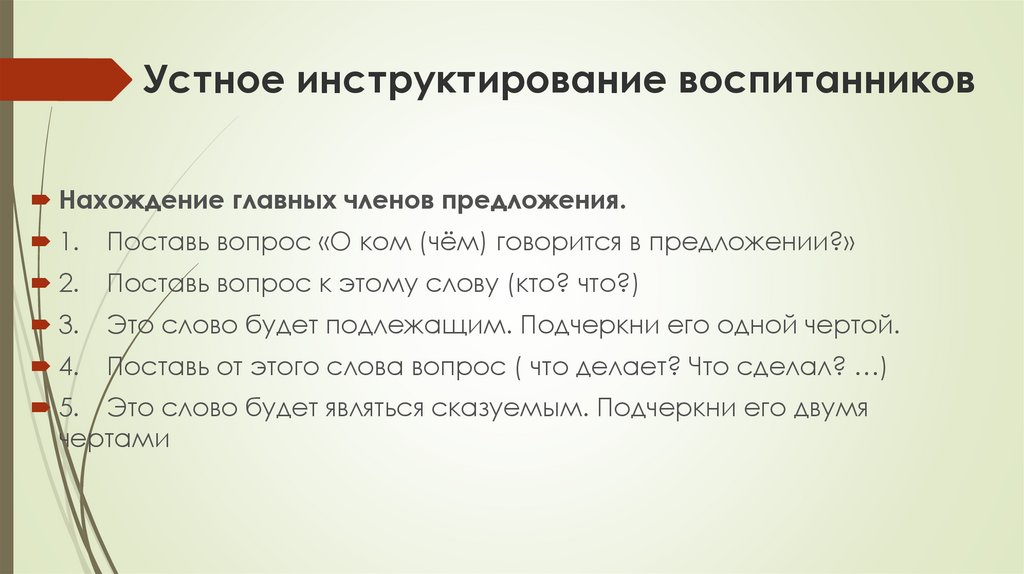 Устное инструктирование воспитанников

Нахождение главных членов предложения.

1. Поставь вопрос «О ком (чём) говорится в предложении?»

2. Поставь вопрос к этому слову (кто? что?)

3. Это слово будет подлежащим. Подчеркни его одной чертой.

4. Поставь от этого слова вопрос ( что делает? Что сделал? …)

5. Это слово будет являться сказуемым. Подчеркни его двумя чертами